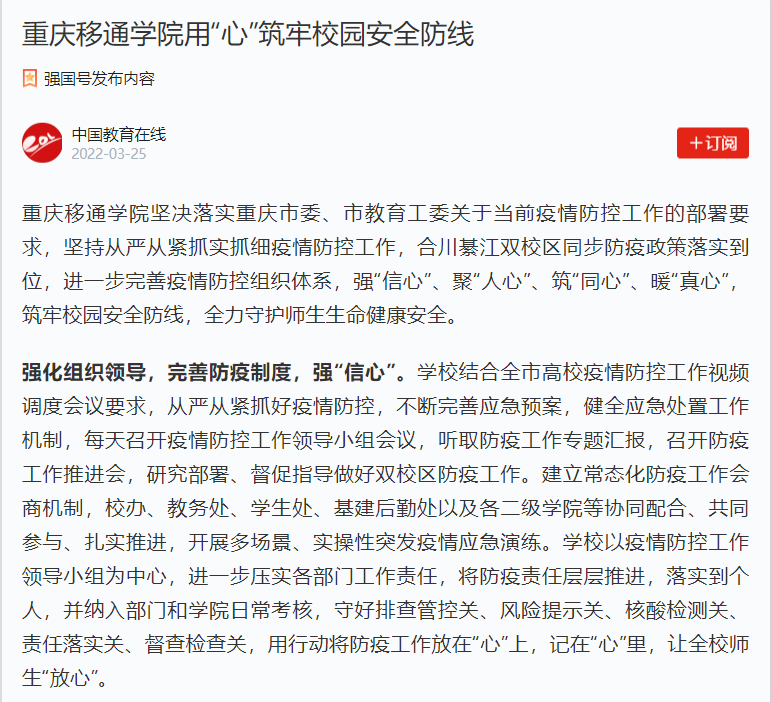 重庆移通学院用“心”筑牢校园安全防线

强国号发布内容

中国教育在线
2022-03-25

+订阅

重庆移通学院坚决落实重庆市委、市教育工委关于当前疫情防控工作的部署要求，坚持从严从紧抓实抓细疫情防控工作，合川綦江双校区同步防疫政策落实到位，进一步完善疫情防控组织体系，强“信心”、聚“人心”、筑“同心”、暖“真心”，筑牢校园安全防线，全力守护师生生命健康安全。

强化组织领导，完善防疫制度，强“信心”。学校结合全市高校疫情防控工作视频调度会议要求，从严从紧抓好疫情防控，不断完善应急预案，健全应急处置工作机制，每天召开疫情防控工作领导小组会议，听取防疫工作专题汇报，召开防疫工作推进会，研究部署、督促指导做好双校区防疫工作。建立常态化防疫工作会商机制，校办、教务处、学生处、基建后勤处以及各二级学院等协同配合、共同参与、扎实推进，开展多场景、实操性突发疫情应急演练。学校以疫情防控工作领导小组为中心，进一步压实各部门工作责任，将防疫责任层层推进，落实到个人，并纳入部门和学院日常考核，守好排查管控关、风险提示关、核酸检测关、责任落实关、督查检查关，用行动将防疫工作放在“心”上，记在“心”里，让全校师生“放心”。